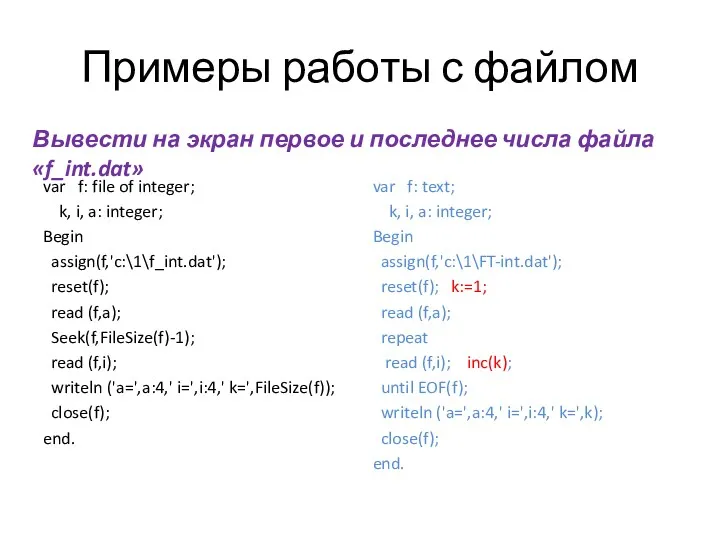 Примеры работы с файлом

Вывести на экран первое и последнее числа файла «f_int.dat»

var f: file of integer;
k, i, a: integer;
Begin
assign(f,'c:\1\f_int.dat');
reset(f);
read (f,a);
Seek(f,FileSize(f)-1);
read (f,i);
writeln ('a=',a:4,' i=',i:4,' k=',FileSize(f));
close(f);
end.

var f: text;
k, i, a: integer;
Begin
assign(f,'c:\1\FT-int.dat');
reset(f); k:=1;
read (f,a);
repeat
read (f,i); inc(k);
until EOF(f);
writeln ('a=',a:4,' i=',i:4,' k=',k);
close(f);
end.